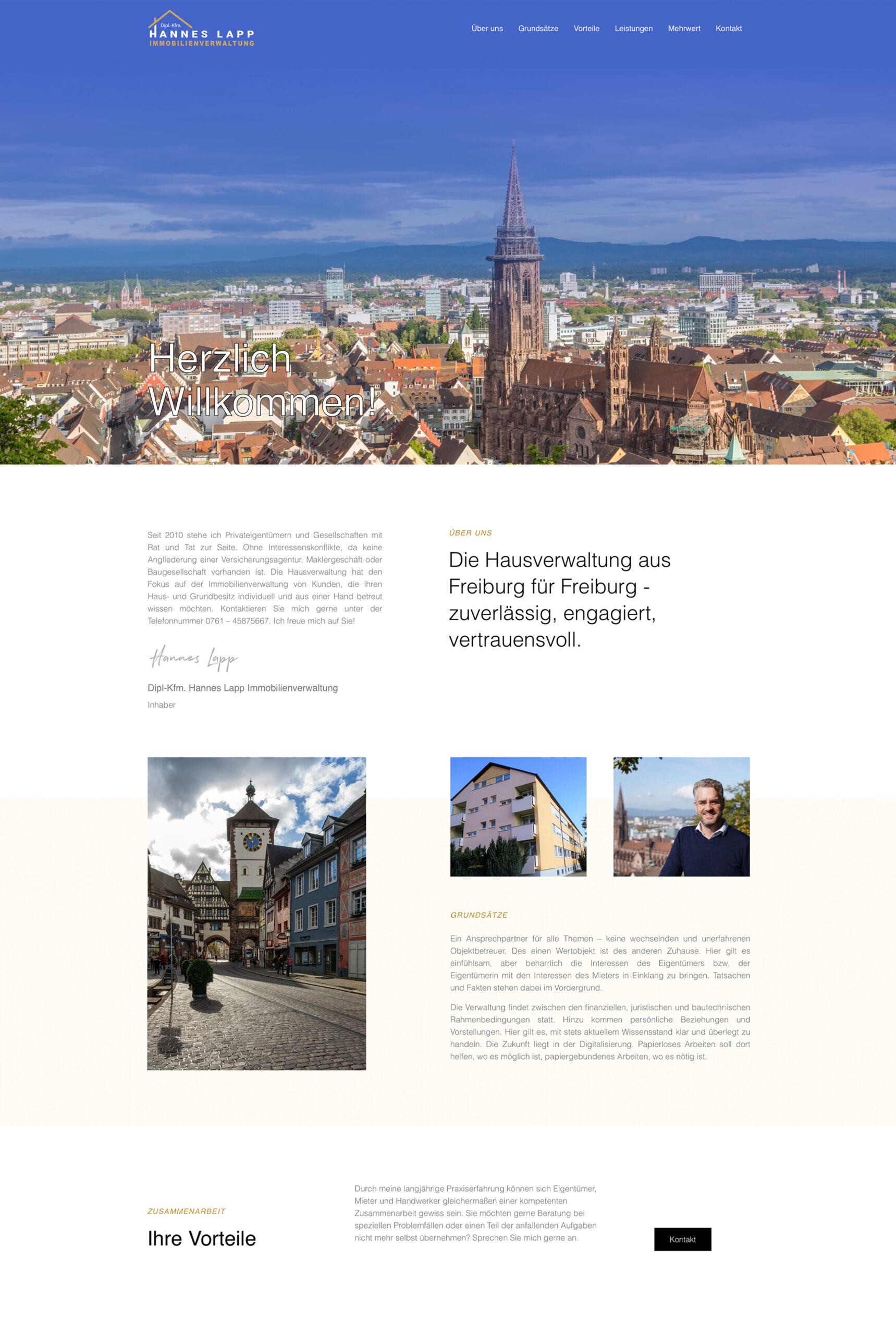 Dipl.-Kfm.
HANNES LAPP
IMMOBILIENVERWALTUNG

Über uns
Grundsätze
Vorteile
Leistungen
Mehrwert
Kontakt

Herzlich Willkommen!

Seit 2010 stehe ich Privateigentümern und Gesellschaften mit Rat und Tat zur Seite. Ohne Interessenskonflikte, da keine Angliederung einer Versicherungsagentur, Maklergeschäft oder Baugesellschaft vorhanden ist. Die Hausverwaltung hat den Fokus auf der Immobilienverwaltung von Kunden, die ihren Haus- und Grundbesitz individuell und aus einer Hand betreut wissen möchten. Kontaktieren Sie mich gerne unter der Telefonnummer 0761 – 45875667. Ich freue mich auf Sie!

Hannes Lapp

Dipl-Kfm. Hannes Lapp Immobilienverwaltung

Inhaber

ÜBER UNS

Die Hausverwaltung aus Freiburg für Freiburg - zuverlässig, engagiert, vertrauensvoll.

GRUNDSÄTZE

Ein Ansprechpartner für alle Themen – keine wechselnden und unerfahrenen Objektbetreuer. Des einen Wertobjekt ist des anderen Zuhause. Hier gilt es einfühlsam, aber beharrlich die Interessen des Eigentümers bzw. der Eigentümerin mit den Interessen des Mieters in Einklang zu bringen. Tatsachen und Fakten stehen dabei im Vordergrund.

Die Verwaltung findet zwischen den finanziellen, juristischen und bautechnischen Rahmenbedingungen statt. Hinzu kommen persönliche Beziehungen und Vorstellungen. Hier gilt es, mit stets aktuellem Wissensstand klar und überlegt zu handeln. Die Zukunft liegt in der Digitalisierung. Papierloses Arbeiten soll dort helfen, wo es möglich ist, papiergebundenes Arbeiten, wo es nötig ist.

ZUSAMMENARBEIT

Ihre Vorteile

Durch meine langjährige Praxiserfahrung können sich Eigentümer, Mieter und Handwerker gleichermaßen einer kompetenten Zusammenarbeit gewiss sein. Sie möchten gerne Beratung bei speziellen Problemfällen oder einen Teil der anfallenden Aufgaben nicht mehr selbst übernehmen? Sprechen Sie mich gerne an.

Kontakt